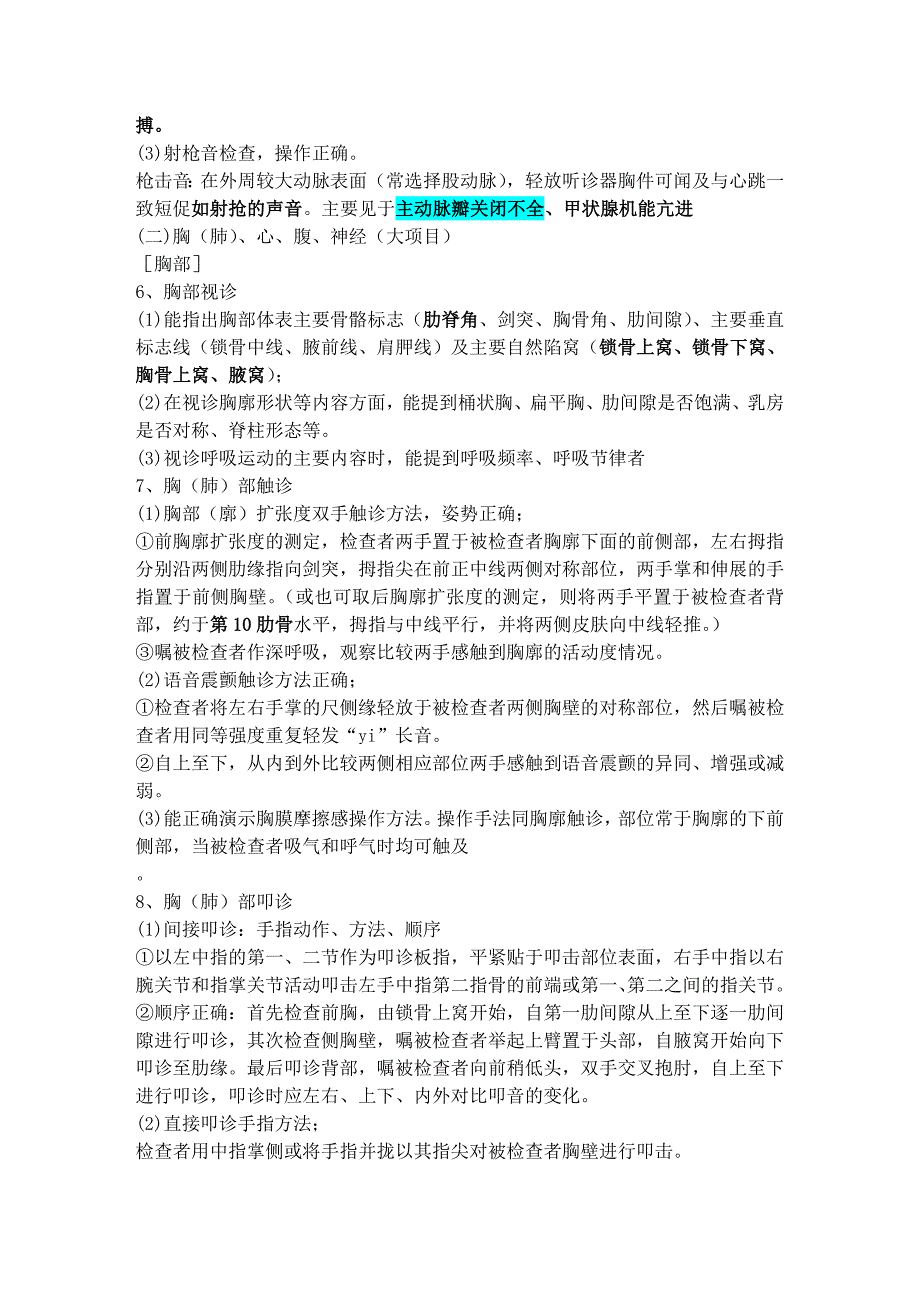 搏。
(3)射枪音检查，操作正确。
枪击音:在外周较大动脉表面（常选择股动脉），轻放听诊器胸件可闻及与心跳一致短促如射抢的声音。主要见于主动脉瓣关闭不全、甲状腺机能亢进
(二)胸（肺）、心、腹、神经（大项目）
［胸部］
6、胸部视诊
(1)能指出胸部体表主要骨骼标志（肋脊角、剑突、胸骨角、肋间隙）、主要垂直标志线（锁骨中线、腋前线、肩胛线）及主要自然陷窝（锁骨上窝、锁骨下窝、胸骨上窝、腋窝）；
(2)在视诊胸廓形状等内容方面，能提到桶状胸、扁平胸、肋间隙是否饱满、乳房是否对称、脊柱形态等。
(3)视诊呼吸运动的主要内容时，能提到呼吸频率、呼吸节律者
7、胸（肺）部触诊
(1)胸部（廓）扩张度双手触诊方法，姿势正确；
①前胸廓扩张度的测定，检查者两手置于被检查者胸廓下面的前侧部，左右拇指分别沿两侧肋缘指向剑突，拇指尖在前正中线两侧对称部位，两手掌和伸展的手指置于前侧胸壁。(或也可取后胸廓扩张度的测定，则将两手平置于被检查者背部，约于第10肋骨水平，拇指与中线平行，并将两侧皮肤向中线轻推。)
③嘱被检查者作深呼吸，观察比较两手感触到胸廓的活动度情况。
(2)语音震颤触诊方法正确；
①检查者将左右手掌的尺侧缘轻放于被检查者两侧胸壁的对称部位，然后嘱被检查者用同等强度重复轻发“yi”长音。
②自上至下，从内到外比较两侧相应部位两手感触到语音震颤的异同、增强或减弱。
(3)能正确演示胸膜摩擦感操作方法。操作手法同胸廓触诊，部位常于胸廓的下前侧部，当被检查者吸气和呼气时均可触及
。
8、胸（肺）部叩诊
(1)间接叩诊：手指动作、方法、顺序
①以左中指的第一、二节作为叩诊板指，平紧贴于叩击部位表面，右手中指以右腕关节和指掌关节活动叩击左手中指第二指骨的前端或第一、第二之间的指关节。
②顺序正确：首先检查前胸，由锁骨上窝开始，自第一肋间隙从上至下逐一肋间隙进行叩诊，其次检查侧胸壁，嘱被检查者举起上臂置于头部，自腋窝开始向下叩诊至肋缘。最后叩诊背部，嘱被检查者向前稍低头，双手交叉抱肘，自上至下进行叩诊，叩诊时应左右、上下、内外对比叩音的变化。
(2)直接叩诊手指方法；
检查者用中指掌侧或将手指并拢以其指尖对被检查者胸壁进行叩击。